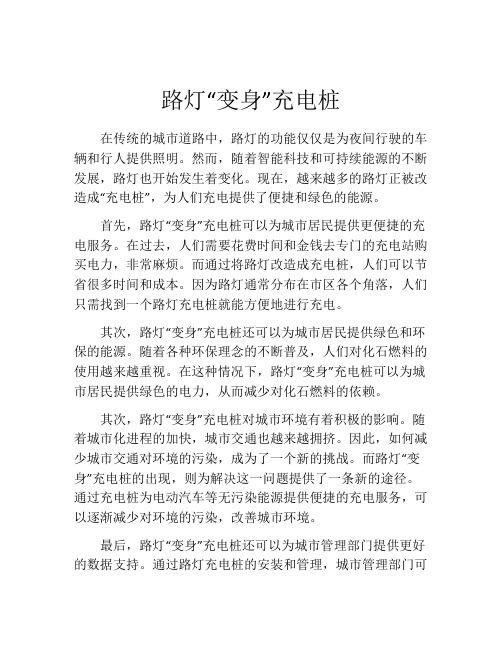 路灯“变身”充电桩

在传统的城市道路中，路灯的功能仅仅是为夜间行驶的车辆和行人提供照明。然而，随着智能科技和可持续能源的不断发展，路灯也开始发生着变化。现在，越来越多的路灯正被改造成“充电桩”，为人们充电提供了便捷和绿色的能源。

首先，路灯“变身”充电桩可以为城市居民提供更便捷的充电服务。在过去，人们需要花费时间和金钱去专门的充电站购买电力，非常麻烦。而通过将路灯改造成充电桩，人们可以节省很多时间和成本。因为路灯通常分布在市区各个角落，人们只需找到一个路灯充电桩就能方便地进行充电。

其次，路灯“变身”充电桩还可以为城市居民提供绿色和环保的能源。随着各种环保理念的不断普及，人们对化石燃料的使用越来越重视。在这种情况下，路灯“变身”充电桩可以为城市居民提供绿色的电力，从而减少对化石燃料的依赖。

其次，路灯“变身”充电桩对城市环境有着积极的影响。随着城市化进程的加快，城市交通也越来越拥挤。因此，如何减少城市交通对环境的污染，成为了一个新的挑战。而路灯“变身”充电桩的出现，则为解决这一问题提供了一条新的途径。通过充电桩为电动汽车等无污染能源提供便捷的充电服务，可以逐渐减少对环境的污染，改善城市环境。

最后，路灯“变身”充电桩还可以为城市管理部门提供更好的数据支持。通过路灯充电桩的安装和管理，城市管理部门可